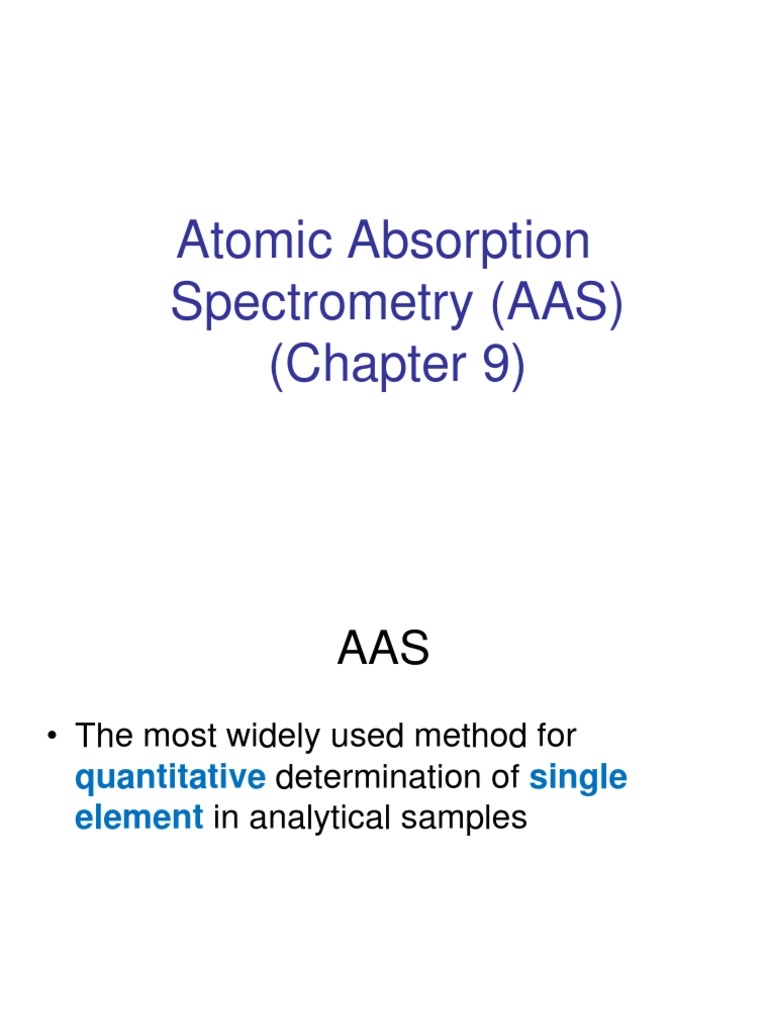 Atomic Absorption Spectrometry (AAS) (Chapter 9)

AAS

• The most widely used method for quantitative determination of single element in analytical samples